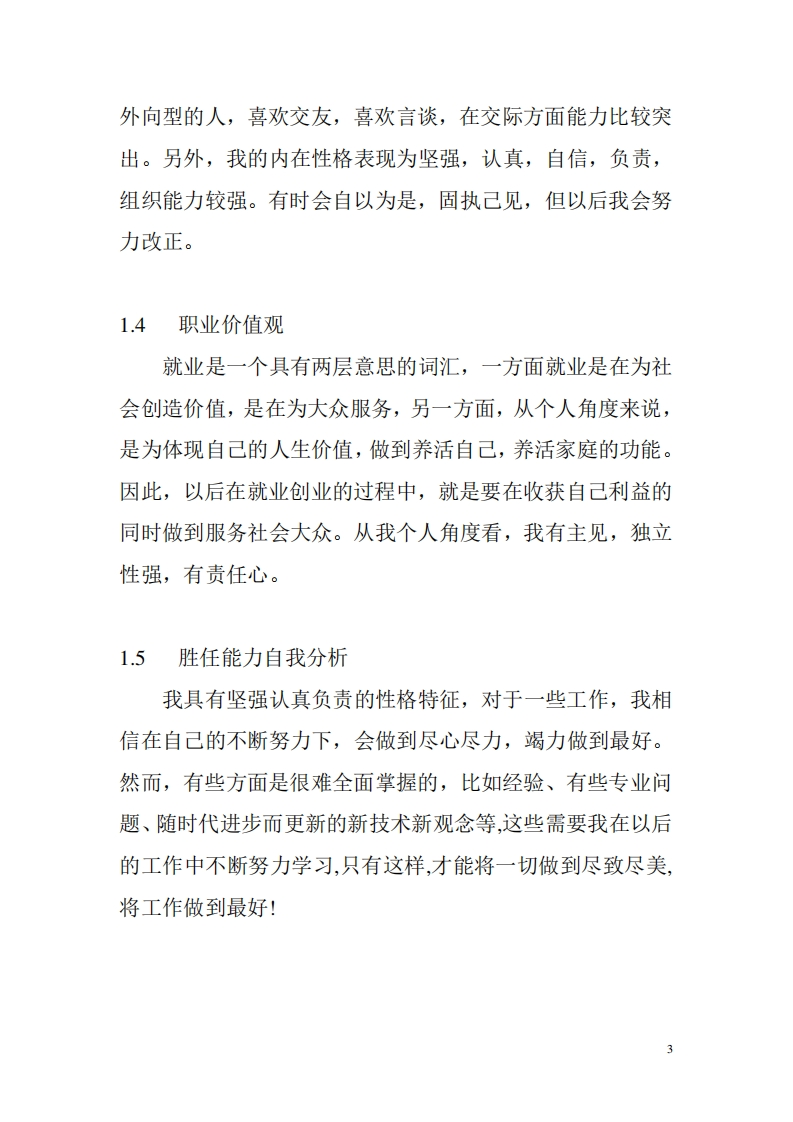 外向型的人，喜欢交友，喜欢言谈，在交际方面能力比较突出。另外，我的内在性格表现为坚强，认真，自信，负责，组织能力较强。有时会自以为是，固执己见，但以后我会努力改正。

1.4　职业价值观

就业是一个具有两层意思的词汇，一方面就业是在为社会创造价值，是在为大众服务，另一方面，从个人角度来说，是为体现自己的人生价值，做到养活自己，养活家庭的功能。因此，以后在就业创业的过程中，就是要在收获自己利益的同时做到服务社会大众。从我个人角度看，我有主见，独立性强，有责任心。

1.5　胜任能力自我分析

我具有坚强认真负责的性格特征，对于一些工作，我相信在自己的不断努力下，会做到尽心尽力，竭力做到最好。然而，有些方面是很难全面掌握的，比如经验、有些专业问题、随时代进步而更新的新技术新观念等,这些需要我在以后的工作中不断努力学习,只有这样,才能将一切做到尽致尽美,将工作做到最好!

3